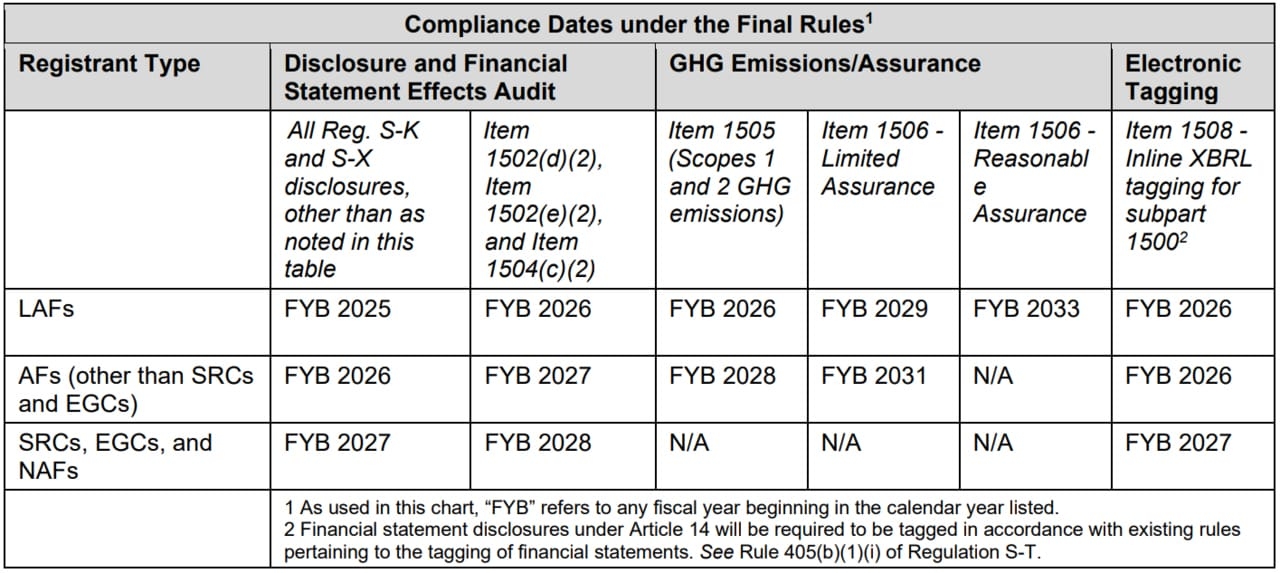 | Compliance Dates under the Final Rules$^{1}$ | | | | | | |
|---|---|---|---|---|---|---|
| Registrant Type | Disclosure and Financial Statement Effects Audit | | GHG Emissions/Assurance | | | Electronic Tagging |
| | All Reg. S-K and S-X disclosures, other than as noted in this table | Item 1502(d)(2), Item 1502(e)(2), and Item 1504(c)(2) | Item 1505 (Scopes 1 and 2 GHG emissions) | Item 1506 - Limited Assurance | Item 1506 - Reasonable Assurance | Item 1508 - Inline XBRL tagging for subpart 1500$^{2}$ |
| LAFs | FYB 2025 | FYB 2026 | FYB 2026 | FYB 2029 | FYB 2033 | FYB 2026 |
| AFs (other than SRCs and EGCs) | FYB 2026 | FYB 2027 | FYB 2028 | FYB 2031 | N/A | FYB 2026 |
| SRCs, EGCs, and NAFs | FYB 2027 | FYB 2028 | N/A | N/A | N/A | FYB 2027 |
| | 1 As used in this chart, "FYB" refers to any fiscal year beginning in the calendar year listed. 2 Financial statement disclosures under Article 14 will be required to be tagged in accordance with existing rules pertaining to the tagging of financial statements. See Rule 405(b)(1)(i) of Regulation S-T. | | | | | |